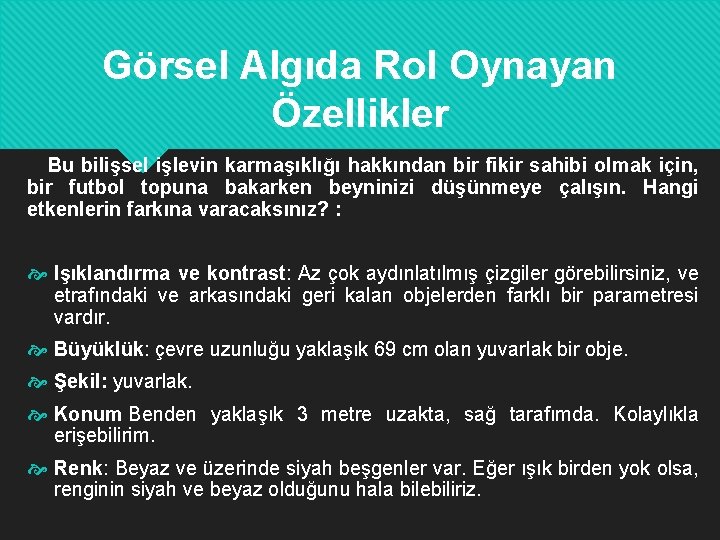 Görsel Algıda Rol Oynayan Özellikler

Bu bilişsel işlevin karmaşıklığı hakkından bir fikir sahibi olmak için, bir futbol topuna bakarken beyninizi düşünmeye çalışın. Hangi etkenlerin farkına varacaksınız? :

Işıklandırma ve kontrast: Az çok aydınlatılmış çizgiler görebilirsiniz, ve etrafındaki ve arkasındaki geri kalan objelerden farklı bir parametresi vardır.

Büyüklük: çevre uzunluğu yaklaşık 69 cm olan yuvarlak bir obje.

Şekil: yuvarlak.

Konum Benden yaklaşık 3 metre uzakta, sağ tarafımda. Kolaylıkla erişebilirim.

Renk: Beyaz ve üzerinde siyah beşgenler var. Eğer ışık birden yok olsa, renginin siyah ve beyaz olduğunu hala bilebiliriz.